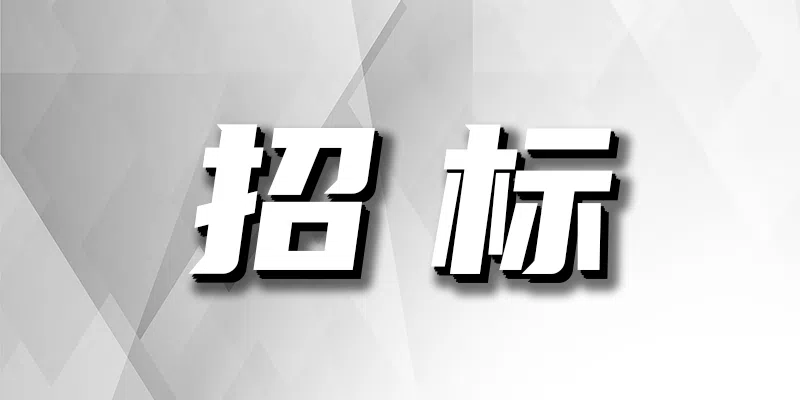 招标